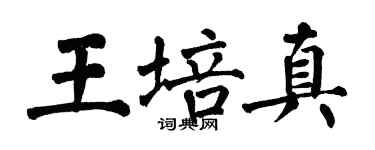 王培真
词典网